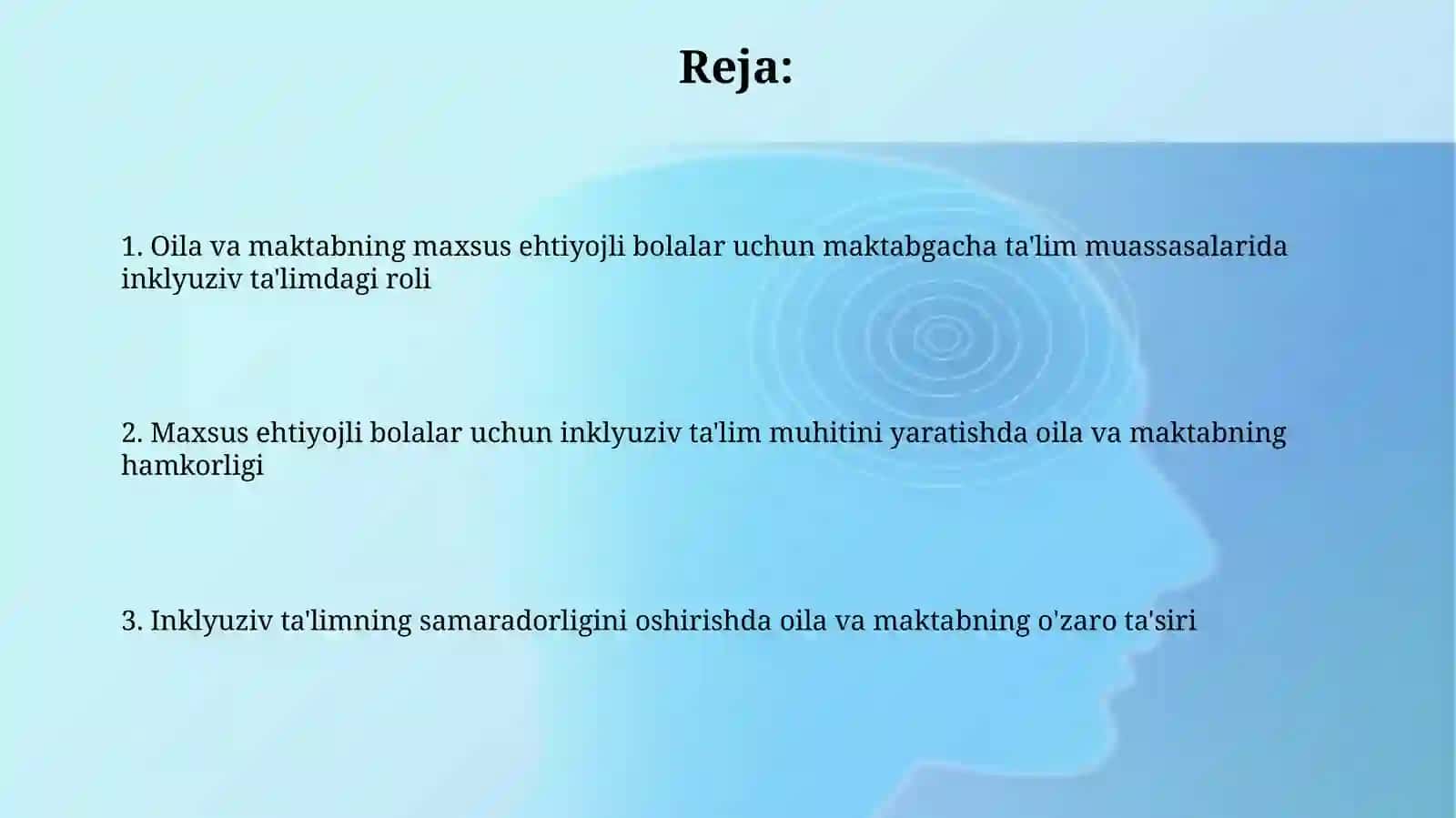 Reja:

1. Oila va maktabning maxsus ehtiyojli bolalar uchun maktabgacha ta'lim muassasalarida inklyuziv ta'limdagi roli

2. Maxsus ehtiyojli bolalar uchun inklyuziv ta'lim muhitini yaratishda oila va maktabning hamkorligi

3. Inklyuziv ta'limning samaradorligini oshirishda oila va maktabning o'zaro ta'siri